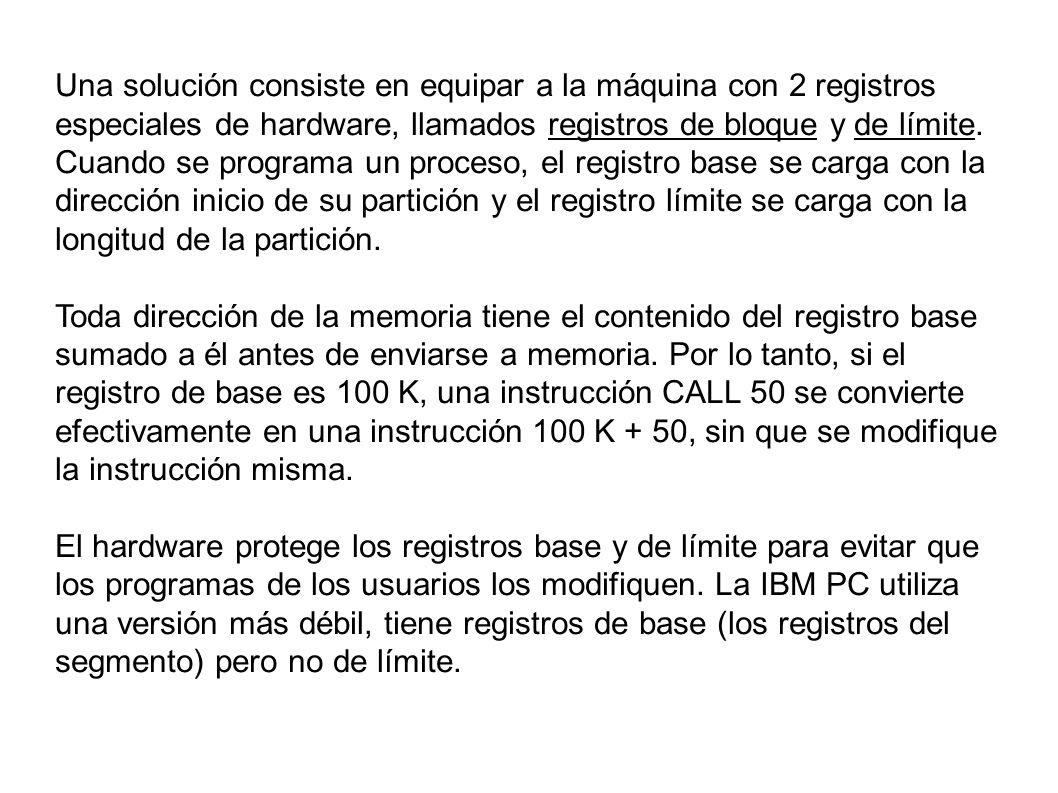 Una solución consiste en equipar a la máquina con 2 registros especiales de hardware, llamados registros de bloque y de límite. Cuando se programa un proceso, el registro base se carga con la dirección inicio de su partición y el registro límite se carga con la longitud de la partición.

Toda dirección de la memoria tiene el contenido del registro base sumado a él antes de enviarse a memoria. Por lo tanto, si el registro de base es 100 K, una instrucción CALL 50 se convierte efectivamente en una instrucción 100 K + 50, sin que se modifique la instrucción misma.

El hardware protege los registros base y de límite para evitar que los programas de los usuarios los modifiquen. La IBM PC utiliza una versión más débil, tiene registros de base (los registros del segmento) pero no de límite.